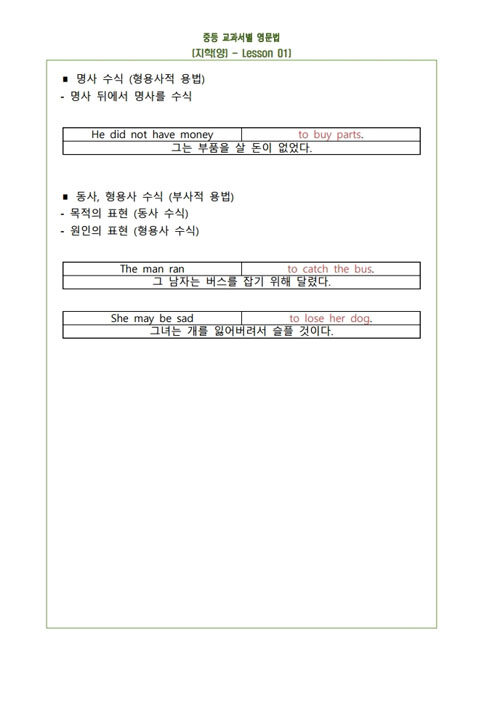 중등 교과서별 영문법
(지학(양) - Lesson 01)

■ 명사 수식 (형용사적 용법)
- 명사 뒤에서 명사를 수식

| He did not have money | to buy parts. |
|---|---|
| 그는 부품을 살 돈이 없었다. | |

■ 동사, 형용사 수식 (부사적 용법)
- 목적의 표현 (동사 수식)
- 원인의 표현 (형용사 수식)

| The man ran | to catch the bus. |
|---|---|
| 그 남자는 버스를 잡기 위해 달렸다. | |

| She may be sad | to lose her dog. |
|---|---|
| 그녀는 개를 잃어버려서 슬플 것이다. | |